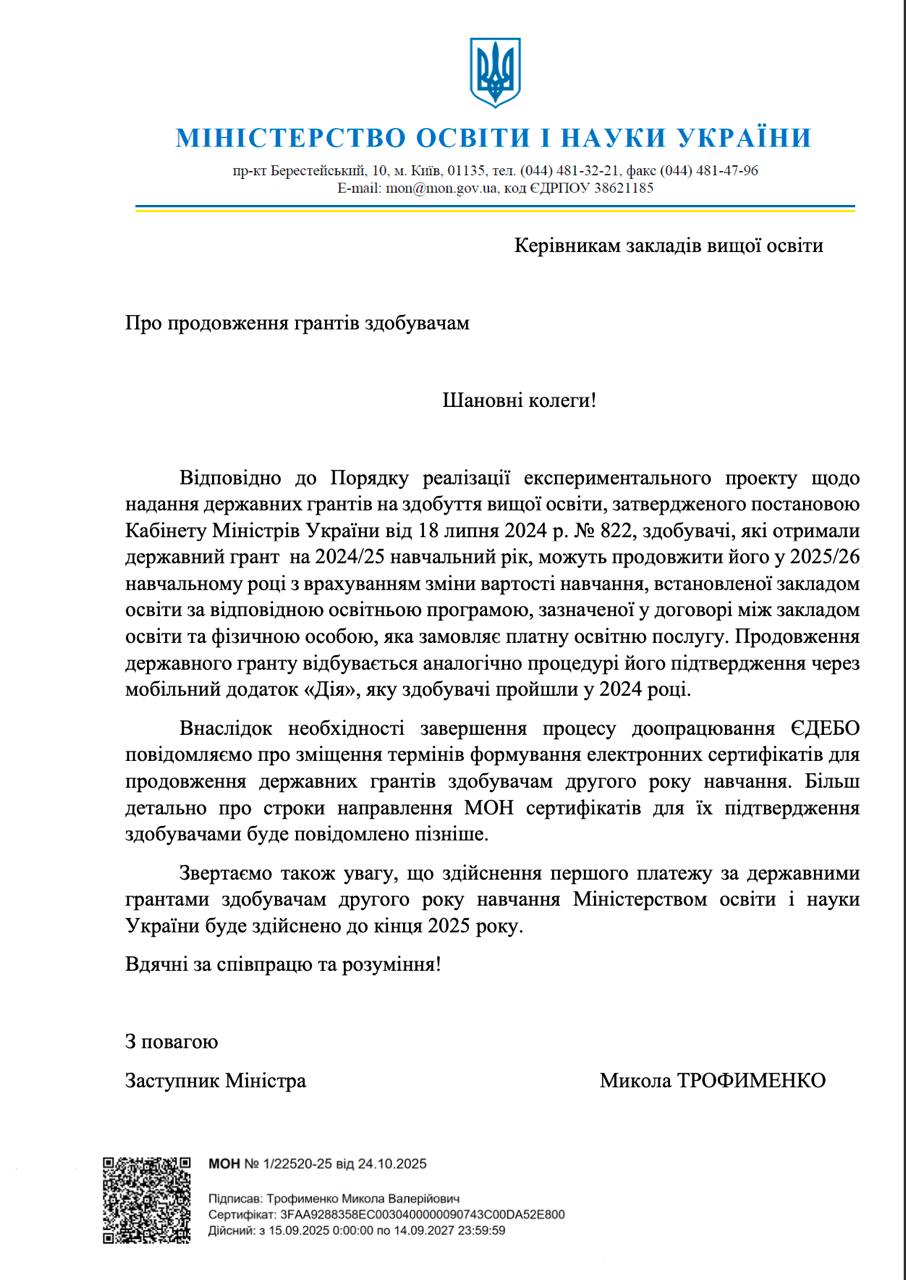 МІНІСТЕРСТВО ОСВІТИ І НАУКИ УКРАЇНИ

пр-кт Берестейський, 10, м. Київ, 01135, тел. (044) 481-32-21, факс (044) 481-47-96
E-mail: mon@mon.gov.ua, код ЄДРПОУ 38621185

Керівникам закладів вищої освіти

Про продовження грантів здобувачам

Шановні колеги!

Відповідно до Порядку реалізації експериментального проекту щодо надання державних грантів на здобуття вищої освіти, затвердженого постановою Кабінету Міністрів України від 18 липня 2024 р. № 822, здобувачі, які отримали державний грант на 2024/25 навчальний рік, можуть продовжити його у 2025/26 навчальному році з врахуванням зміни вартості навчання, встановленої закладом освіти за відповідною освітньою програмою, зазначеної у договорі між закладом освіти та фізичною особою, яка замовляє платну освітню послугу. Продовження державного гранту відбувається аналогічно процедурі його підтвердження через мобільний додаток «Дія», яку здобувачі пройшли у 2024 році.

Внаслідок необхідності завершення процесу доопрацювання ЄДЕБО повідомляємо про зміщення термінів формування електронних сертифікатів для продовження державних грантів здобувачам другого року навчання. Більш детально про строки направлення МОН сертифікатів для їх підтвердження здобувачами буде повідомлено пізніше.

Звертаємо також увагу, що здійснення першого платежу за державними грантами здобувачам другого року навчання Міністерством освіти і науки України буде здійснено до кінця 2025 року.

Вдячні за співпрацю та розуміння!

З повагою

Заступник Міністра

Микола ТРОФИМЕНКО

МОН № 1/22520-25 від 24.10.2025

Підписав: Трофименко Микола Валерійович
Сертифікат: 3FAA9288358EC0030400000090743C00DA52E800
Дійсний: з 15.09.2025 0:00:00 по 14.09.2027 23:59:59